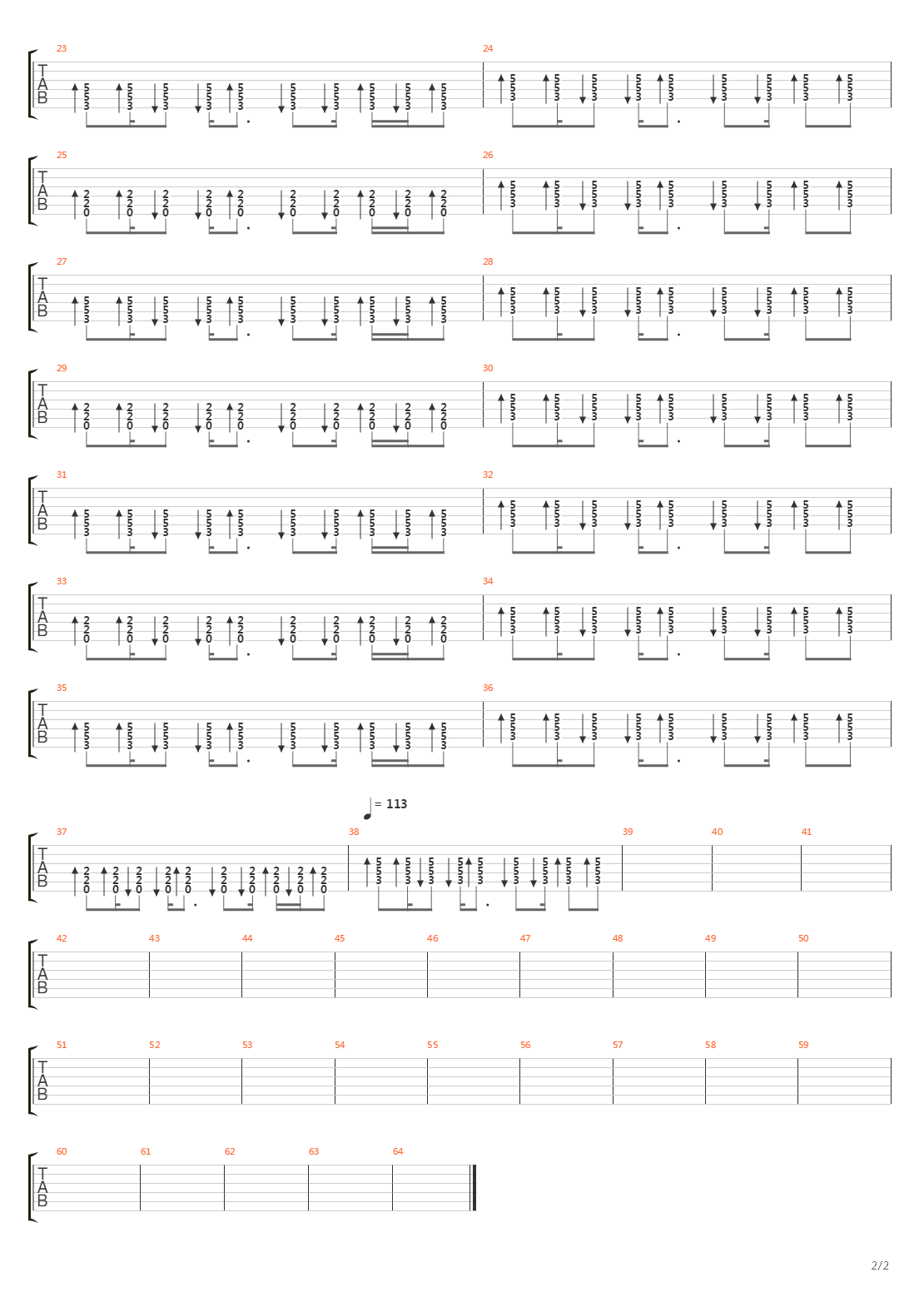 23 24

TAB

25 26

TAB

27 28

TAB

29 30

TAB

31 32

TAB

33 34

TAB

35 36

TAB

= 113

37 38 39 40 41

TAB

42 43 44 45 46 47 48 49 50

TAB

51 52 53 54 55 56 57 58 59

TAB

60 61 62 63 64

TAB

2/2